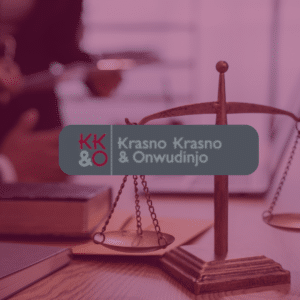 KK &O
Krasno Krasno & Onwudinjo